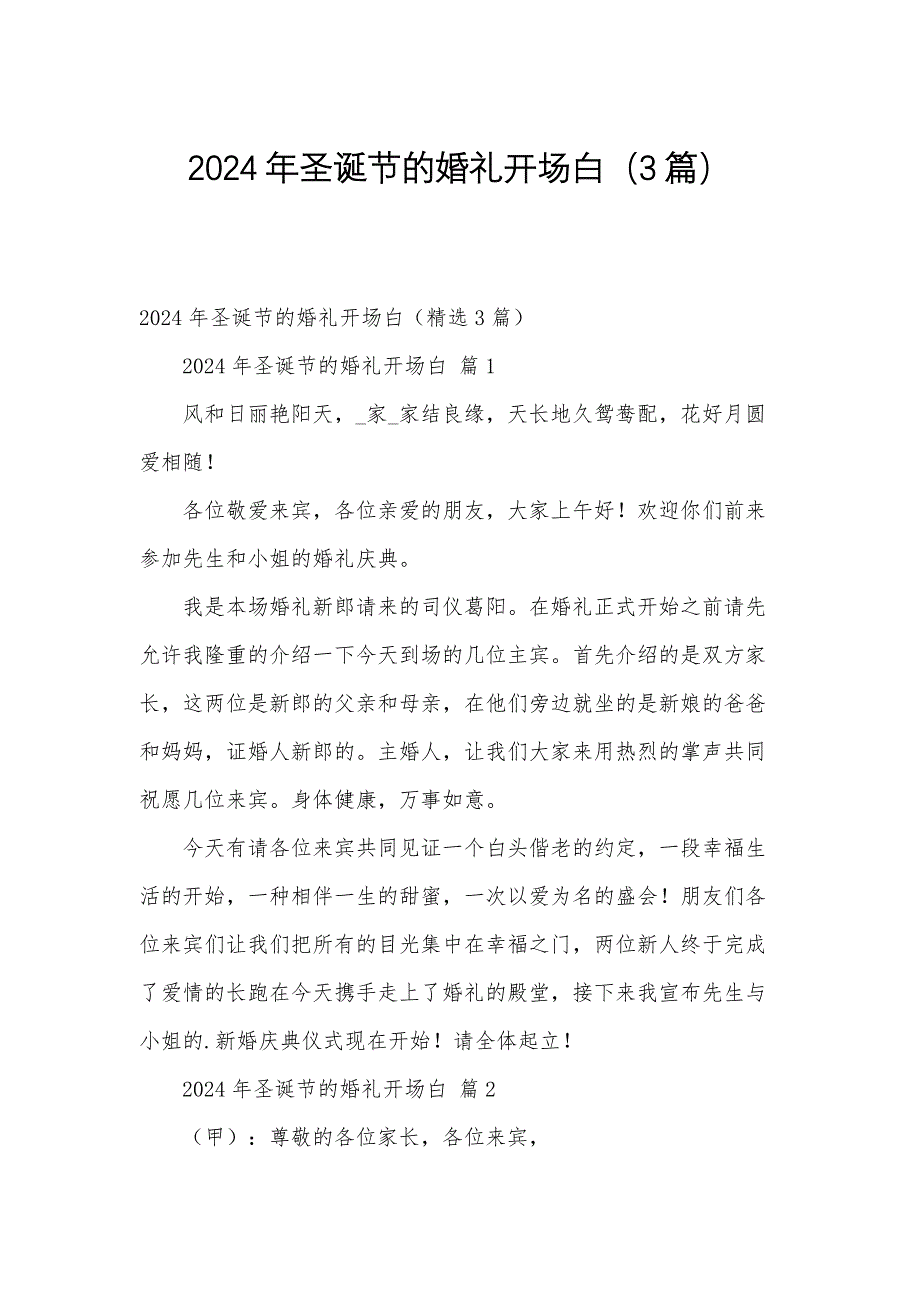 2024年圣诞节的婚礼开场白（3篇）

2024年圣诞节的婚礼开场白（精选3篇）

2024年圣诞节的婚礼开场白 篇1

风和日丽艳阳天，_家_家结良缘，天长地久鸳鸯配，花好月圆爱相随！

各位敬爱来宾，各位亲爱的朋友，大家上午好！欢迎你们前来参加先生和小姐的婚礼庆典。

我是本场婚礼新郎请来的司仪葛阳。在婚礼正式开始之前请先允许我隆重的介绍一下今天到场的几位主宾。首先介绍的是双方家长，这两位是新郎的父亲和母亲，在他们旁边就坐的是新娘的爸爸和妈妈，证婚人新郎的。主婚人，让我们大家来用热烈的掌声共同祝愿几位来宾。身体健康，万事如意。

今天有请各位来宾共同见证一个白头偕老的约定，一段幸福生活的开始，一种相伴一生的甜蜜，一次以爱为名的盛会！朋友们各位来宾们让我们把所有的目光集中在幸福之门，两位新人终于完成了爱情的长跑在今天携手走上了婚礼的殿堂，接下来我宣布先生与小姐的.新婚庆典仪式现在开始！请全体起立！

2024年圣诞节的婚礼开场白 篇2

（甲）：尊敬的各位家长，各位来宾，